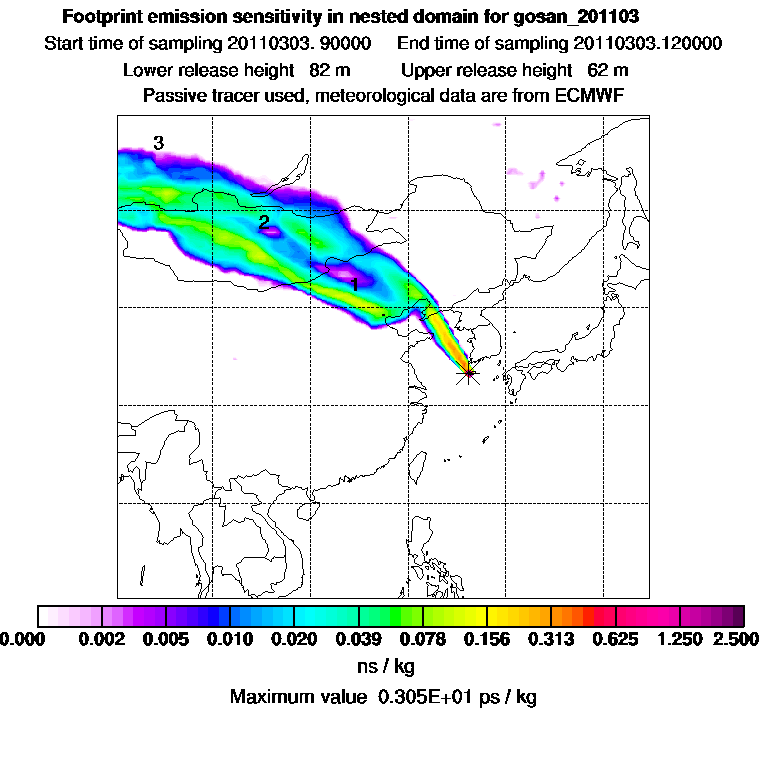 Footprint emission sensitivity in nested domain for gosan_201103

Start time of sampling 20110303. 90000 End time of sampling 20110303.120000

Lower release height 82 m Upper release height 62 m

Passive tracer used, meteorological data are from ECMWF

3

2

1

0.000 0.002 0.005 0.010 0.020 0.039 0.078 0.156 0.313 0.625 1.250 2.500

ns / kg

Maximum value 0.305E+01 ps / kg